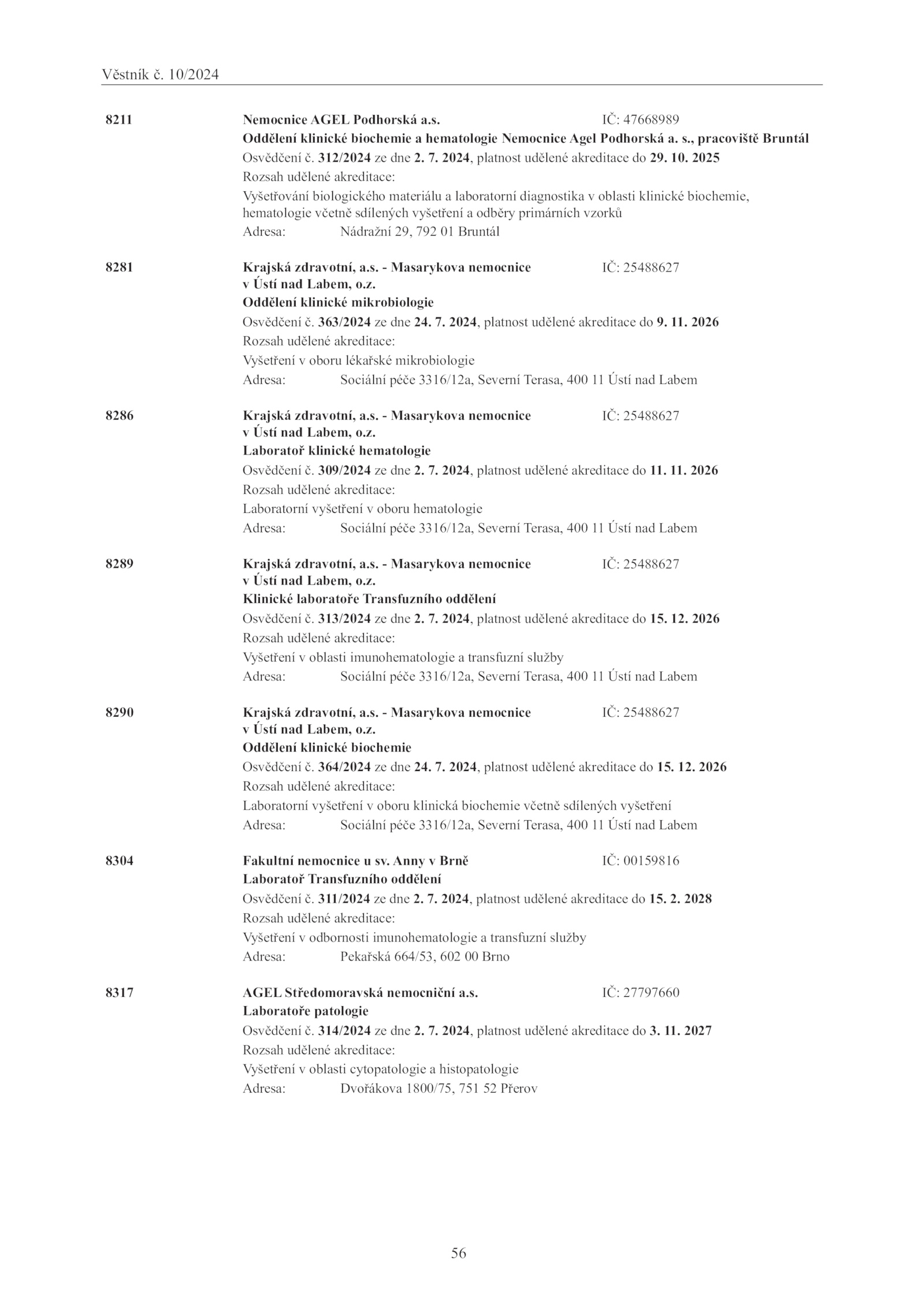 Věstník č. 10/2024

8211

Nemocnice AGEL Podhorská a.s. IČ: 47668989

Oddělení klinické biochemie a hematologie Nemocnice Agel Podhorská a. s., pracoviště Bruntál

Osvědčení č. 312/2024 ze dne 2. 7. 2024, platnost udělené akreditace do 29. 10. 2025

Rozsah udělené akreditace:

Vyšetřování biologického materiálu a laboratorní diagnostika v oblasti klinické biochemie, hematologie včetně sdílených vyšetření a odběry primárních vzorků

Adresa: Nádražní 29, 792 01 Bruntál

8281

Krajská zdravotní, a.s. - Masarykova nemocnice v Ústí nad Labem, o.z. IČ: 25488627

Oddělení klinické mikrobiologie

Osvědčení č. 363/2024 ze dne 24. 7. 2024, platnost udělené akreditace do 9. 11. 2026

Rozsah udělené akreditace:

Vyšetření v oboru lékařské mikrobiologie

Adresa: Sociální péče 3316/12a, Severní Terasa, 400 11 Ústí nad Labem

8286

Krajská zdravotní, a.s. - Masarykova nemocnice v Ústí nad Labem, o.z. IČ: 25488627

Laboratoř klinické hematologie

Osvědčení č. 309/2024 ze dne 2. 7. 2024, platnost udělené akreditace do 11. 11. 2026

Rozsah udělené akreditace:

Laboratorní vyšetření v oboru hematologie

Adresa: Sociální péče 3316/12a, Severní Terasa, 400 11 Ústí nad Labem

8289

Krajská zdravotní, a.s. - Masarykova nemocnice v Ústí nad Labem, o.z. IČ: 25488627

Klinické laboratoře Transfuzního oddělení

Osvědčení č. 313/2024 ze dne 2. 7. 2024, platnost udělené akreditace do 15. 12. 2026

Rozsah udělené akreditace:

Vyšetření v oblasti imunohematologie a transfuzní služby

Adresa: Sociální péče 3316/12a, Severní Terasa, 400 11 Ústí nad Labem

8290

Krajská zdravotní, a.s. - Masarykova nemocnice v Ústí nad Labem, o.z. IČ: 25488627

Oddělení klinické biochemie

Osvědčení č. 364/2024 ze dne 24. 7. 2024, platnost udělené akreditace do 15. 12. 2026

Rozsah udělené akreditace:

Laboratorní vyšetření v oboru klinická biochemie včetně sdílených vyšetření

Adresa: Sociální péče 3316/12a, Severní Terasa, 400 11 Ústí nad Labem

8304

Fakultní nemocnice u sv. Anny v Brně IČ: 00159816

Laboratoř Transfuzního oddělení

Osvědčení č. 311/2024 ze dne 2. 7. 2024, platnost udělené akreditace do 15. 2. 2028

Rozsah udělené akreditace:

Vyšetření v odbornosti imunohematologie a transfuzní služby

Adresa: Pekařská 664/53, 602 00 Brno

8317

AGEL Středomoravská nemocniční a.s. IČ: 27797660

Laboratoře patologie

Osvědčení č. 314/2024 ze dne 2. 7. 2024, platnost udělené akreditace do 3. 11. 2027

Rozsah udělené akreditace:

Vyšetření v oblasti cytopatologie a histopatologie

Adresa: Dvořákova 1800/75, 751 52 Přerov

56